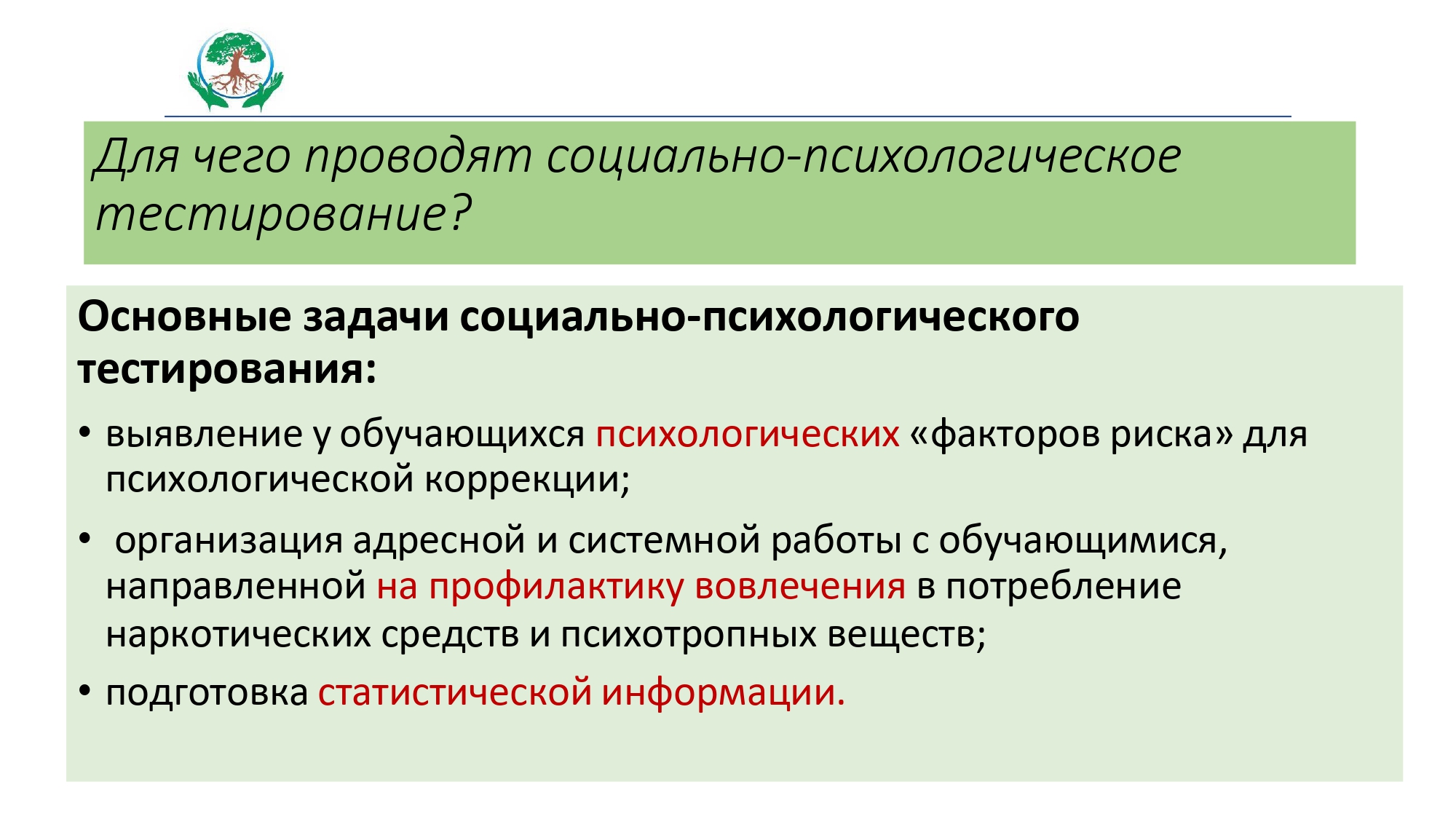 Для чего проводят социально-психологическое тестирование?

Основные задачи социально-психологического тестирования:

• выявление у обучающихся психологических «факторов риска» для психологической коррекции;

• организация адресной и системной работы с обучающимися, направленной на профилактику вовлечения в потребление наркотических средств и психотропных веществ;

• подготовка статистической информации.